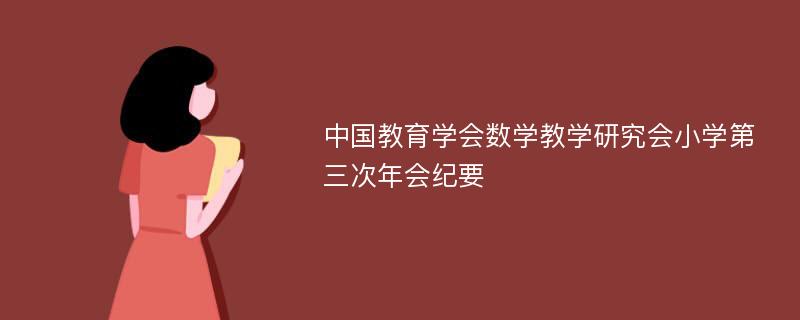 中国教育学会数学教学研究会小学第三次年会纪要